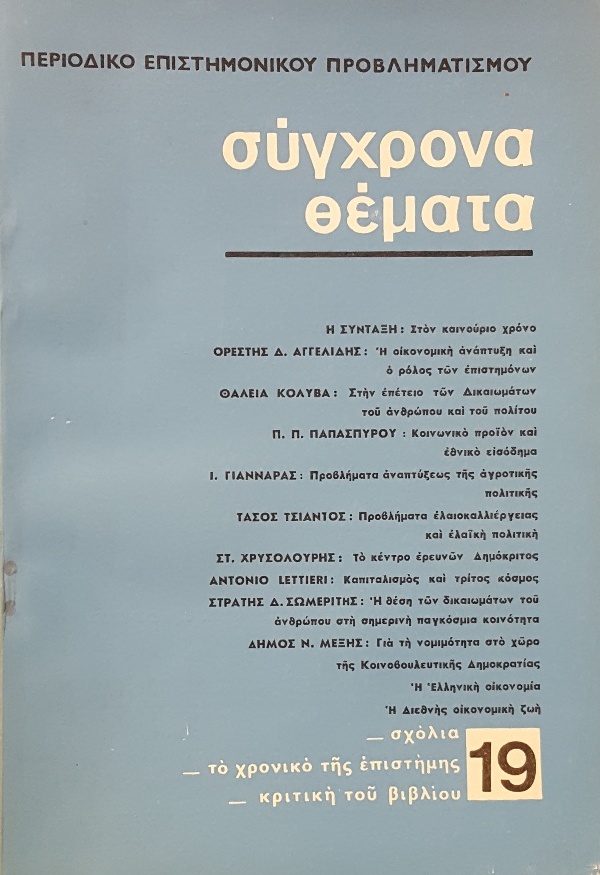 ΠΕΡΙΟΔΙΚΟ ΕΠΙΣΤΗΜΟΝΙΚΟΥ ΠΡΟΒΛΗΜΑΤΙΣΜΟΥ

σύγχρονα θέματα

Η ΣΥΝΤΑΞΗ: Στὸν καινούριο χρόνο

ΟΡΕΣΤΗΣ Δ. ΑΓΓΕΛΙΔΗΣ: Ἡ οἰκονομικὴ ἀνάπτυξη καὶ ὁ ρόλος τῶν ἐπιστημόνων

ΘΑΛΕΙΑ ΚΟΛΥΒΑ: Στὴν ἐπέτειο τῶν Δικαιωμάτων τοῦ ἀνθρώπου καὶ τοῦ πολίτου

Π. Π. ΠΑΠΑΣΠΥΡΟΥ: Κοινωνικὸ προϊὸν καὶ ἐθνικὸ εἰσόδημα

Ι. ΓΙΑΝΝΑΡΑΣ: Προβλήματα ἀναπτύξεως τῆς ἀγροτικῆς πολιτικῆς

ΤΑΣΟΣ ΤΣΙΑΝΤΟΣ: Προβλήματα ἐλαιοκαλλιέργειας καὶ ἐλαϊκὴ πολιτικὴ

ΣΤ. ΧΡΥΣΟΛΟΥΡΗΣ: Τὸ κέντρο ἐρευνῶν Δημόκριτος

ANTONIO LETTIERI: Καπιταλισμὸς καὶ τρίτος κόσμος

ΣΤΡΑΤΗΣ Δ. ΣΩΜΕΡΙΤΗΣ: Ἡ θέση τῶν δικαιωμάτων τοῦ ἀνθρώπου στὴ σημερινὴ παγκόσμια κοινότητα

ΔΗΜΟΣ Ν. ΜΕΞΗΣ: Γιὰ τὴ νομιμότητα στὸ χῶρο τῆς Κοινοβουλευτικῆς Δημοκρατίας

Ἡ Ἑλληνικὴ οἰκονομία

Ἡ Διεθνὴς οἰκονομικὴ ζωὴ

— σχόλια

— τὸ χρονικὸ τῆς ἐπιστήμης

— κριτικὴ τοῦ βιβλίου

19